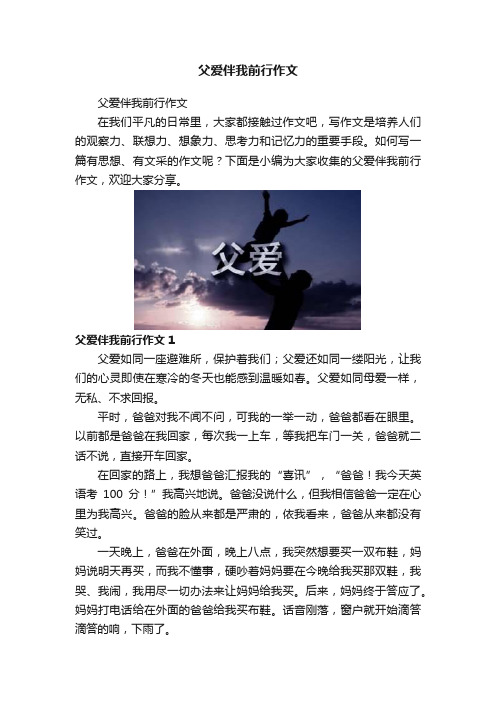 父爱伴我前行作文

父爱伴我前行作文

在我们平凡的日常里，大家都接触过作文吧，写作文是培养人们的观察力、联想力、想象力、思考力和记忆力的重要手段。如何写一篇有思想、有文采的作文呢？下面是小编为大家收集的父爱伴我前行作文，欢迎大家分享。

父爱

父爱伴我前行作文 1

父爱如同一座避难所，保护着我们；父爱还如同一缕阳光，让我们的心灵即使在寒冷的冬天也能感到温暖如春。父爱如同母爱一样，无私、不求回报。

平时，爸爸对我不闻不问，可我的一举一动，爸爸都看在眼里。以前都是爸爸在我回家，每次我一上车，等我把车门一关，爸爸就二话不说，直接开车回家。

在回家的路上，我想爸爸汇报我的“喜讯”，“爸爸！我今天英语考 100 分！”我高兴地说。爸爸没说什么，但我相信爸爸一定在心里为我高兴。爸爸的脸从来都是严肃的，依我看来，爸爸从来都没有笑过。

一天晚上，爸爸在外面，晚上八点，我突然想要买一双布鞋，妈妈说明天再买，而我不懂事，硬吵着妈妈要在今晚给我买那双鞋，我哭、我闹，我用尽一切办法来让妈妈给我买。后来，妈妈终于答应了。妈妈打电话给在外面的爸爸给我买布鞋。话音刚落，窗户就开始滴答滴答的响，下雨了。